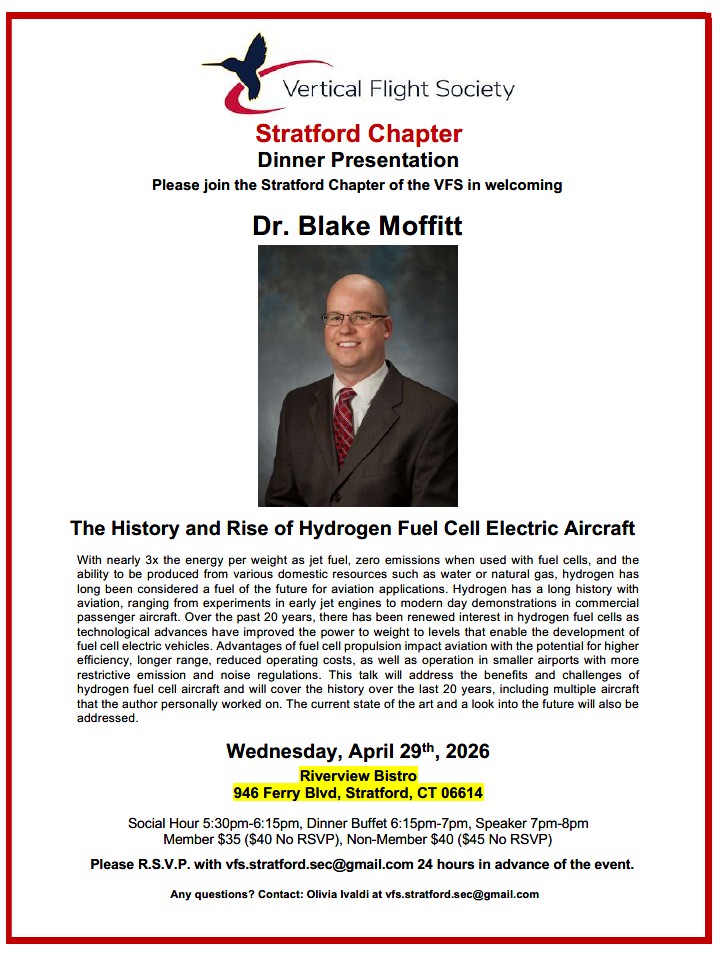 Vertical Flight Society

Stratford Chapter
Dinner Presentation
Please join the Stratford Chapter of the VFS in welcoming

Dr. Blake Moffitt

The History and Rise of Hydrogen Fuel Cell Electric Aircraft

With nearly 3x the energy per weight as jet fuel, zero emissions when used with fuel cells, and the ability to be produced from various domestic resources such as water or natural gas, hydrogen has long been considered a fuel of the future for aviation applications. Hydrogen has a long history with aviation, ranging from experiments in early jet engines to modern day demonstrations in commercial passenger aircraft. Over the past 20 years, there has been renewed interest in hydrogen fuel cells as technological advances have improved the power to weight to levels that enable the development of fuel cell electric vehicles. Advantages of fuel cell propulsion impact aviation with the potential for higher efficiency, longer range, reduced operating costs, as well as operation in smaller airports with more restrictive emission and noise regulations. This talk will address the benefits and challenges of hydrogen fuel cell aircraft and will cover the history over the last 20 years, including multiple aircraft that the author personally worked on. The current state of the art and a look into the future will also be addressed.

Wednesday, April 29$^{th}$, 2026
Riverview Bistro
946 Ferry Blvd, Stratford, CT 06614

Social Hour 5:30pm-6:15pm, Dinner Buffet 6:15pm-7pm, Speaker 7pm-8pm
Member $35 ($40 No RSVP), Non-Member $40 ($45 No RSVP)

Please R.S.V.P. with vfs.stratford.sec@gmail.com 24 hours in advance of the event.

Any questions? Contact: Olivia Ivaldi at vfs.stratford.sec@gmail.com